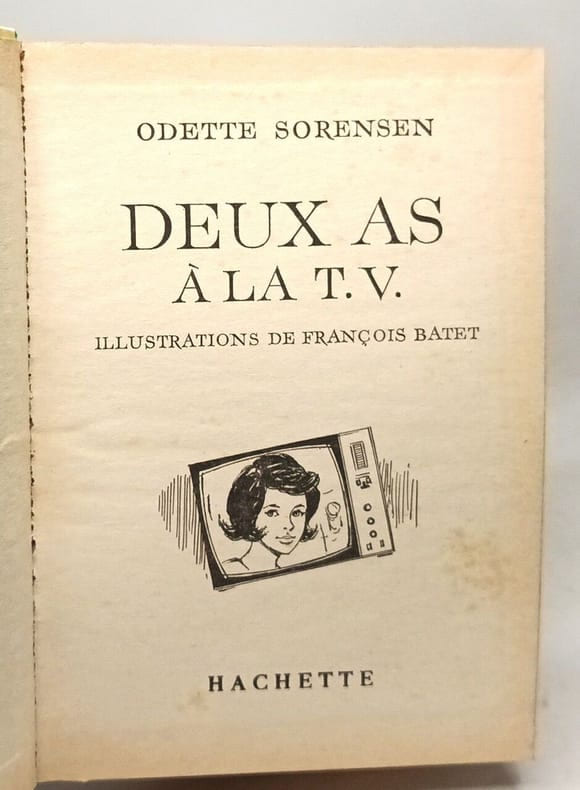 ODETTE SORENSEN

DEUX AS
À LA T. V.

ILLUSTRATIONS DE FRANÇOIS BATET

HACHETTE